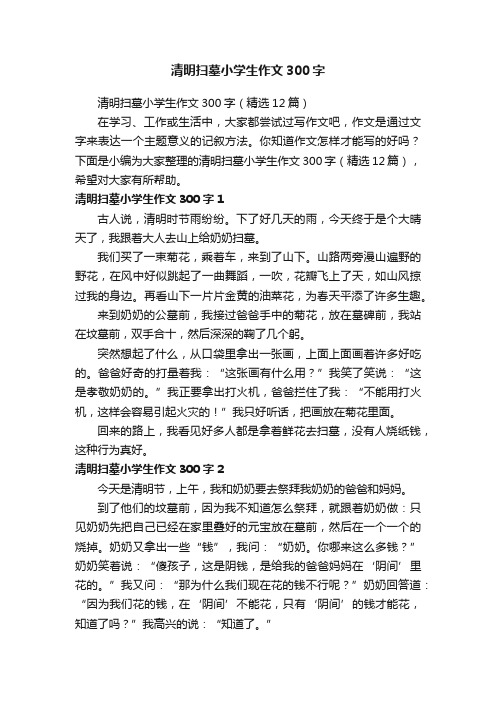 清明扫墓小学生作文300字

清明扫墓小学生作文300字（精选12篇）

在学习、工作或生活中，大家都尝试过写作文吧，作文是通过文字来表达一个主题意义的记叙方法。你知道作文怎样才能写的好吗？下面是小编为大家整理的清明扫墓小学生作文300字（精选12篇），希望对大家有所帮助。

清明扫墓小学生作文300字1

古人说，清明时节雨纷纷。下了好几天的雨，今天终于是个大晴天了，我跟着大人去山上给奶奶扫墓。

我们买了一束菊花，乘着车，来到了山下。山路两旁漫山遍野的野花，在风中好似跳起了一曲舞蹈，一吹，花瓣飞上了天，如山风掠过我的身边。再看山下一片片金黄的油菜花，为春天平添了许多生趣。

来到奶奶的公墓前，我接过爸爸手中的菊花，放在墓碑前，我站在坟墓前，双手合十，然后深深的鞠了几个躬。

突然想起了什么，从口袋里拿出一张画，上面上面画着许多好吃的。爸爸好奇的打量着我：“这张画有什么用？”我笑了笑说：“这是孝敬奶奶的。”我正要拿出打火机，爸爸拦住了我：“不能用打火机，这样会容易引起火灾的！”我只好听话，把画放在菊花里面。

回来的路上，我看见好多人都是拿着鲜花去扫墓，没有人烧纸钱，这种行为真好。

清明扫墓小学生作文300字2

今天是清明节，上午，我和奶奶要去祭拜我奶奶的爸爸和妈妈。

到了他们的坟墓前，因为我不知道怎么祭拜，就跟着奶奶做：只见奶奶先把自己已经在家里叠好的元宝放在墓前，然后在一个一个的烧掉。奶奶又拿出一些“钱”，我问：“奶奶。你哪来这么多钱？”奶奶笑着说：“傻孩子，这是阴钱，是给我的爸爸妈妈在‘阴间’里花的。”我又问：“那为什么我们现在花的钱不行呢？”奶奶回答道：“因为我们花的钱，在‘阴间’不能花，只有‘阴间’的钱才能花，知道了吗？”我高兴的说：“知道了。”